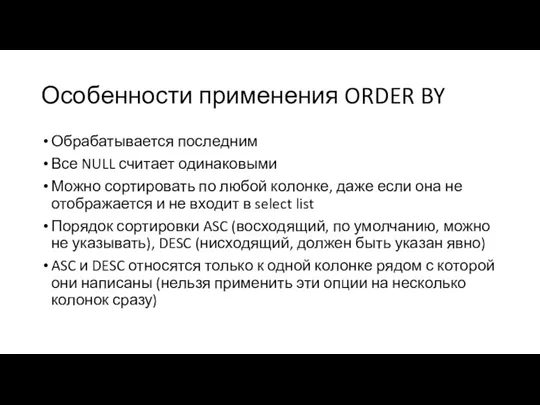 Особенности применения ORDER BY

• Обрабатывается последним
• Все NULL считает одинаковыми
• Можно сортировать по любой колонке, даже если она не отображается и не входит в select list
• Порядок сортировки ASC (восходящий, по умолчанию, можно не указывать), DESC (нисходящий, должен быть указан явно)
• ASC и DESC относятся только к одной колонке рядом с которой они написаны (нельзя применить эти опции на несколько колонок сразу)